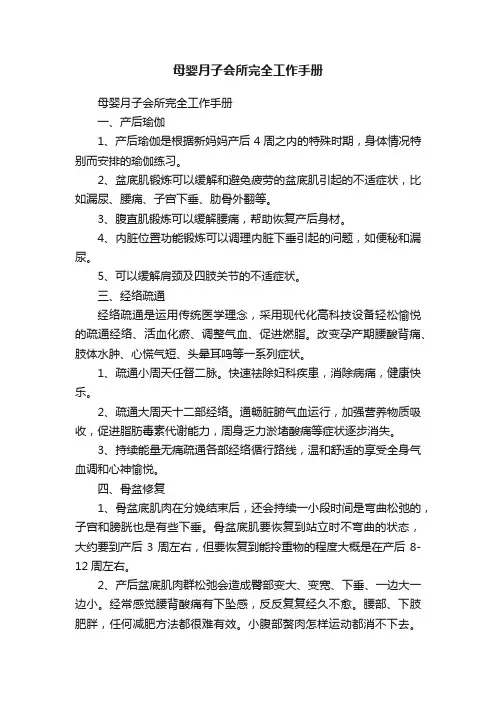 母婴月子会所完全工作手册

母婴月子会所完全工作手册

一、产后瑜伽

1、产后瑜伽是根据新妈妈产后 4 周之内的特殊时期，身体情况特别而安排的瑜伽练习。

2、盆底肌锻炼可以缓解和避免疲劳的盆底肌引起的不适症状，比如漏尿、腰痛、子宫下垂、肋骨外翻等。

3、腹直肌锻炼可以缓解腰痛，帮助恢复产后身材。

4、内脏位置功能锻炼可以调理内脏下垂引起的问题，如便秘和漏尿。

5、可以缓解肩颈及四肢关节的不适症状。

三、经络疏通

经络疏通是运用传统医学理念，采用现代化高科技设备轻松愉悦的疏通经络、活血化瘀、调整气血、促进燃脂。改变孕产期腰酸背痛、肢体水肿、心慌气短、头晕耳鸣等一系列症状。

1、疏通小周天任督二脉。快速祛除妇科疾患，消除病痛，健康快乐。

2、疏通大周天十二部经络。通畅脏腑气血运行，加强营养物质吸收，促进脂肪毒素代谢能力，周身乏力淤堵酸痛等症状逐步消失。

3、持续能量无痛疏通各部经络循行路线，温和舒适的享受全身气血调和心神愉悦。

四、骨盆修复

1、骨盆底肌肉在分娩结束后，还会持续一小段时间是弯曲松弛的，子宫和膀胱也是有些下垂。骨盆底肌要恢复到站立时不弯曲的状态，大约要到产后 3 周左右，但要恢复到能拎重物的程度大概是在产后 8-12 周左右。

2、产后盆底肌肉群松弛会造成臀部变大、变宽、下垂、一边大一边小。经常感觉腰背酸痛有下坠感，反反复复经久不愈。腰部、下肢肥胖，任何减肥方法都很难有效。小腹部赘肉怎样运动都消不下去。